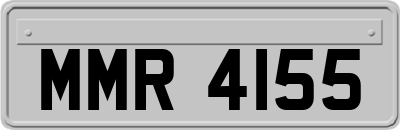 MMR 4155